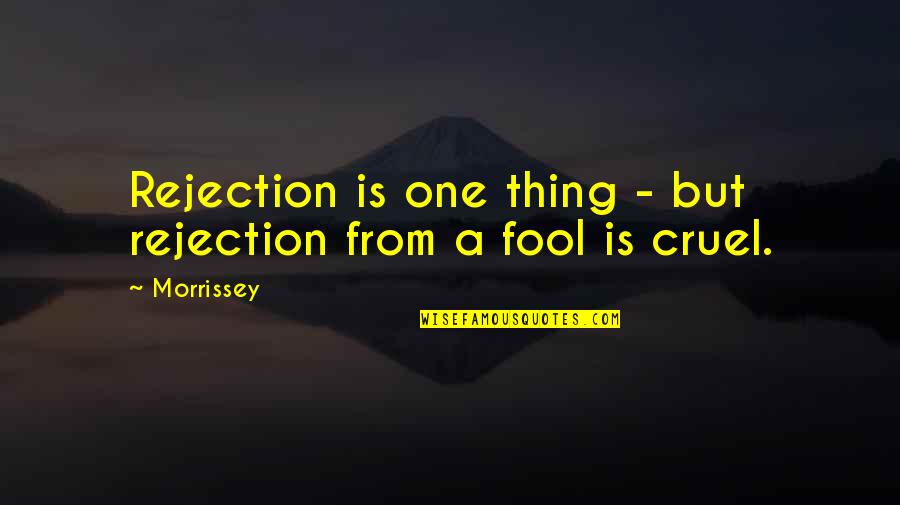 Rejection is one thing - but rejection from a fool is cruel.

~ Morrissey

WISEFAMOUSQUOTES.COM